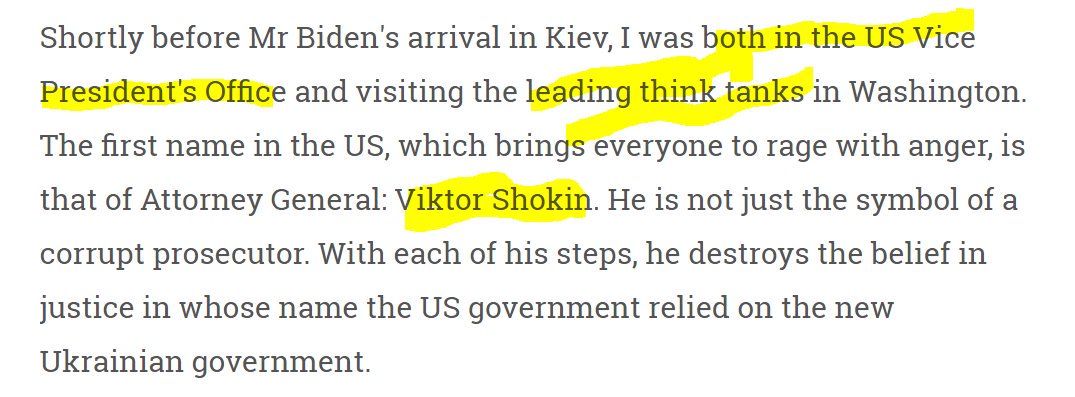 Shortly before Mr Biden's arrival in Kiev, I was both in the US Vice President's Office and visiting the leading think tanks in Washington. The first name in the US, which brings everyone to rage with anger, is that of Attorney General: Viktor Shokin. He is not just the symbol of a corrupt prosecutor. With each of his steps, he destroys the belief in justice in whose name the US government relied on the new Ukrainian government.